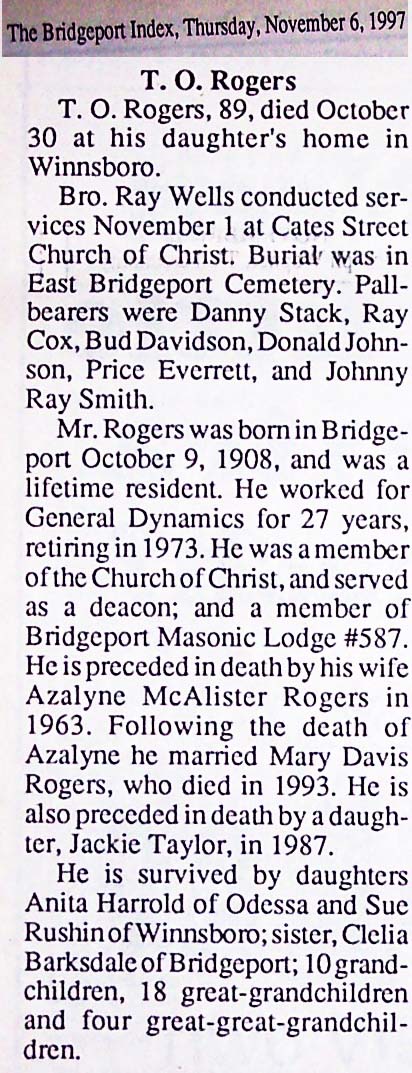 The Bridgeport Index, Thursday, November 6, 1997

T. O. Rogers

T. O. Rogers, 89, died October 30 at his daughter's home in Winnsboro.

Bro. Ray Wells conducted services November 1 at Cates Street Church of Christ. Burial was in East Bridgeport Cemetery. Pallbearers were Danny Stack, Ray Cox, Bud Davidson, Donald Johnson, Price Everrett, and Johnny Ray Smith.

Mr. Rogers was born in Bridgeport October 9, 1908, and was a lifetime resident. He worked for General Dynamics for 27 years, retiring in 1973. He was a member of the Church of Christ, and served as a deacon; and a member of Bridgeport Masonic Lodge #587. He is preceded in death by his wife Azalyne McAlister Rogers in 1963. Following the death of Azalyne he married Mary Davis Rogers, who died in 1993. He is also preceded in death by a daughter, Jackie Taylor, in 1987.

He is survived by daughters Anita Harrold of Odessa and Sue Rushin of Winnsboro; sister, Clelia Barksdale of Bridgeport; 10 grandchildren, 18 great-grandchildren and four great-great-grandchildren.